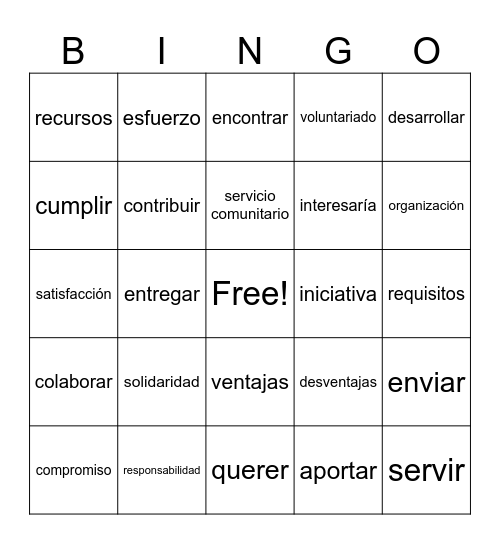 | B | I | N | G | O |
|---|---|---|---|---|
| recursos | esfuerzo | encontrar | voluntariado | desarrollar |
| cumplir | contribuir | servicio comunitario | interesaría | organización |
| satisfacción | entregar | Free! | iniciativa | requisitos |
| colaborar | solidaridad | ventajas | desventajas | enviar |
| compromiso | responsabilidad | querer | aportar | servir |